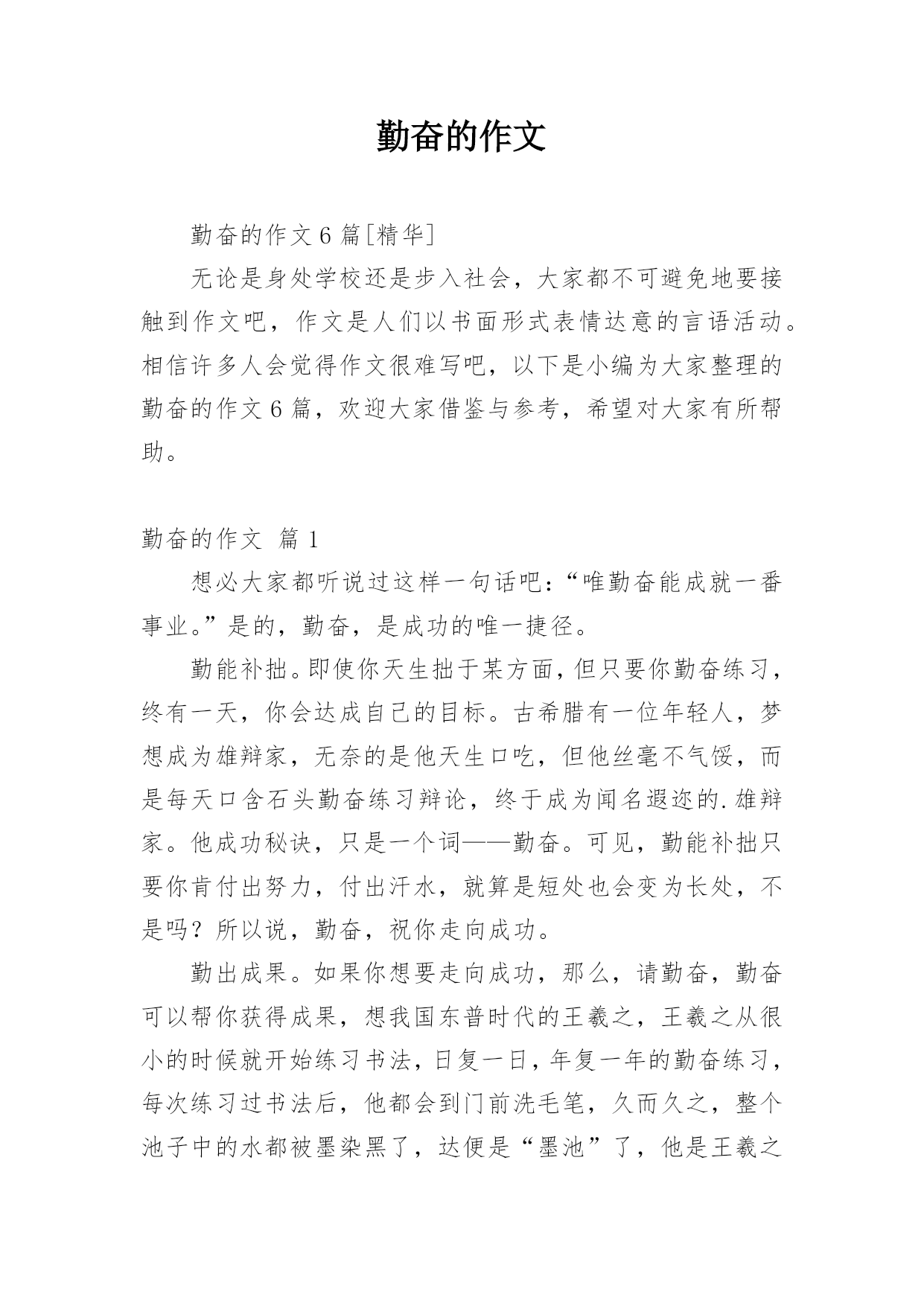 勤奋的作文

勤奋的作文6篇[精华]

无论是身处学校还是步入社会，大家都不可避免地要接触到作文吧，作文是人们以书面形式表情达意的言语活动。相信许多人会觉得作文很难写吧，以下是小编为大家整理的勤奋的作文6篇，欢迎大家借鉴与参考，希望对大家有所帮助。

勤奋的作文 篇1

想必大家都听说过这样一句话吧：“唯勤奋能成就一番事业。”是的，勤奋，是成功的唯一捷径。

勤能补拙。即使你天生拙于某方面，但只要你勤奋练习，终有一天，你会达成自己的目标。古希腊有一位年轻人，梦想成为雄辩家，无奈的是他天生口吃，但他丝毫不气馁，而是每天口含石头勤奋练习辩论，终于成为闻名遐迩的.雄辩家。他成功秘诀，只是一个词——勤奋。可见，勤能补拙只要你肯付出努力，付出汗水，就算是短处也会变为长处，不是吗？所以说，勤奋，祝你走向成功。

勤出成果。如果你想要走向成功，那么，请勤奋，勤奋可以帮你获得成果，想我国东普时代的王羲之，王羲之从很小的时候就开始练习书法，日复一日，年复一年的勤奋练习，每次练习过书法后，他都会到门前洗毛笔，久而久之，整个池子中的水都被墨染黑了，达便是“墨池”了，他是王羲之